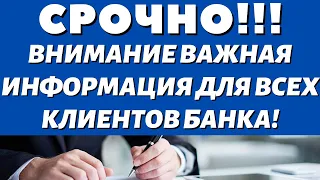 СРОЧНО!!!
ВНИМАНИЕ ВАЖНАЯ ИНФОРМАЦИЯ ДЛЯ ВСЕХ КЛИЕНТОВ БАНКА!